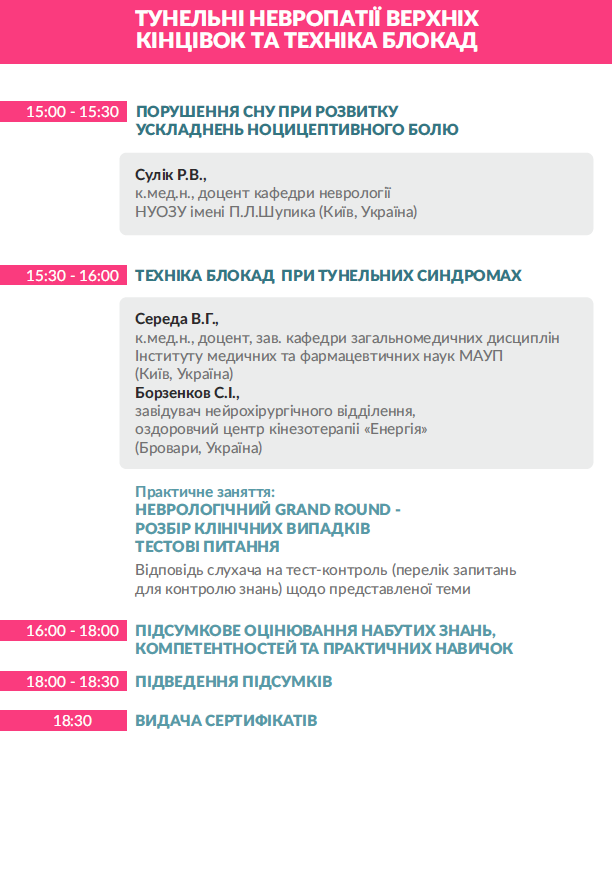 ТУНЕЛЬНІ НЕВРОПАТІЇ ВЕРХНІХ КІНЦІВОК ТА ТЕХНІКА БЛОКАД

15:00 - 15:30 ПОРУШЕННЯ СНУ ПРИ РОЗВИТКУ УСКЛАДНЕНЬ НОЦИЦЕПТИВНОГО БОЛЮ

Сулік Р.В.,
к.мед.н., доцент кафедри неврології НУОЗУ імені П.Л.Шупика (Київ, Україна)

15:30 - 16:00 ТЕХНІКА БЛОКАД ПРИ ТУНЕЛЬНИХ СИНДРОМАХ

Середа В.Г.,
к.мед.н., доцент, зав. кафедри загальномедичних дисциплін Інституту медичних та фармацевтичних наук МАУП (Київ, Україна)
Борзенков С.І.,
завідувач нейрохірургічного відділення, оздоровчий центр кінезотерапії «Енергія» (Бровари, Україна)

Практичне заняття:
НЕВРОЛОГІЧНИЙ GRAND ROUND - РОЗБІР КЛІНІЧНИХ ВИПАДКІВ ТЕСТОВІ ПИТАННЯ
Відповідь слухача на тест-контроль (перелік запитань для контролю знань) щодо представленої теми

16:00 - 18:00 ПІДСУМКОВЕ ОЦІНЮВАННЯ НАБУТИХ ЗНАНЬ, КОМПЕТЕНТНОСТЕЙ ТА ПРАКТИЧНИХ НАВИЧОК

18:00 - 18:30 ПІДВЕДЕННЯ ПІДСУМКІВ

18:30 ВИДАЧА СЕРТИФІКАТІВ